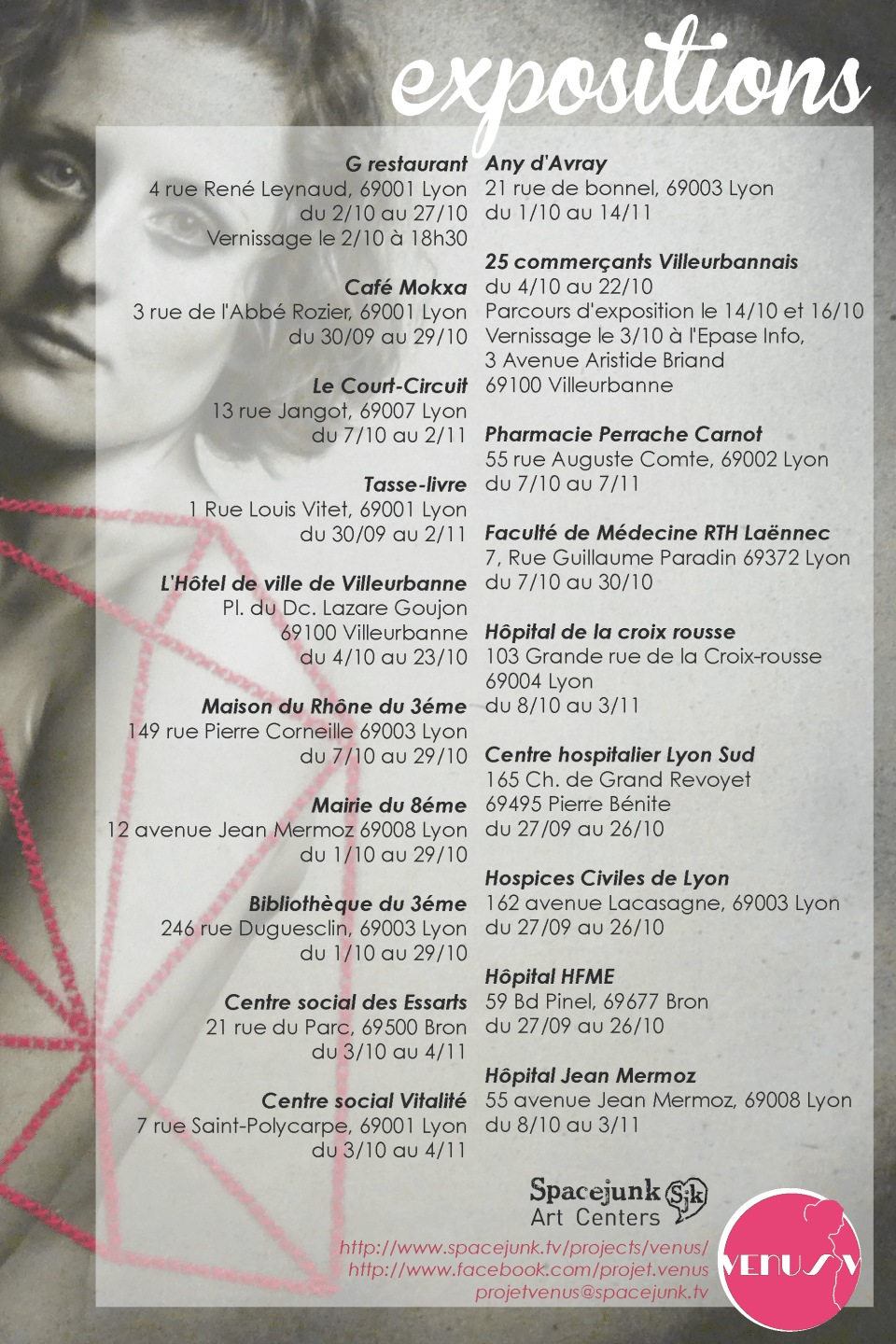 expositions

G restaurant
4 rue René Leynaud, 69001 Lyon
du 2/10 au 27/10
Vernissage le 2/10 à 18h30

Café Mokxa
3 rue de l'Abbé Rozier, 69001 Lyon
du 30/09 au 29/10

Le Court-Circuit
13 rue Jangot, 69007 Lyon
du 7/10 au 2/11

Tasse-livre
1 Rue Louis Vitet, 69001 Lyon
du 30/09 au 2/11

L'Hôtel de ville de Villeurbanne
Pl. du Dc. Lazare Goujon
69100 Villeurbanne
du 4/10 au 23/10

Maison du Rhône du 3éme
149 rue Pierre Corneille 69003 Lyon
du 7/10 au 29/10

Mairie du 8éme
12 avenue Jean Mermoz 69008 Lyon
du 1/10 au 29/10

Bibliothèque du 3éme
246 rue Duguesclin, 69003 Lyon
du 1/10 au 29/10

Centre social des Essarts
21 rue du Parc, 69500 Bron
du 3/10 au 4/11

Centre social Vitalité
7 rue Saint-Polycarpe, 69001 Lyon
du 3/10 au 4/11

Any d'Avray
21 rue de bonnel, 69003 Lyon
du 1/10 au 14/11

25 commerçants Villeurbannais
du 4/10 au 22/10
Parcours d'exposition le 14/10 et 16/10
Vernissage le 3/10 à l'Epase Info,
3 Avenue Aristide Briand
69100 Villeurbanne

Pharmacie Perrache Carnot
55 rue Auguste Comte, 69002 Lyon
du 7/10 au 7/11

Faculté de Médecine RTH Laënnec
7, Rue Guillaume Paradin 69372 Lyon
du 7/10 au 30/10

Hôpital de la croix rousse
103 Grande rue de la Croix-rousse
69004 Lyon
du 8/10 au 3/11

Centre hospitalier Lyon Sud
165 Ch. de Grand Revoyet
69495 Pierre Bénite
du 27/09 au 26/10

Hospices Civiles de Lyon
162 avenue Lacasagne, 69003 Lyon
du 27/09 au 26/10

Hôpital HFME
59 Bd Pinel, 69677 Bron
du 27/09 au 26/10

Hôpital Jean Mermoz
55 avenue Jean Mermoz, 69008 Lyon
du 8/10 au 3/11

Spacejunk Sjk
Art Centers

http://www.spacejunk.tv/projects/venus/
http://www.facebook.com/projet.venus
projetvenus@spacejunk.tv

VENUS